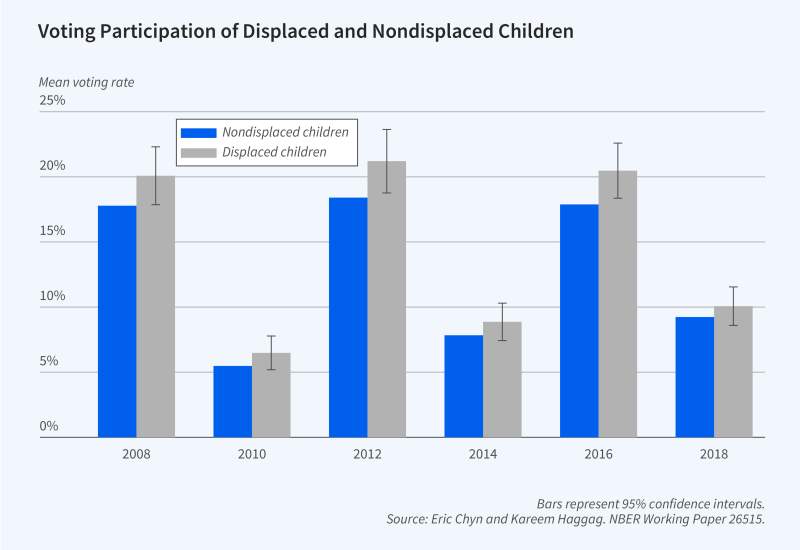 Voting Participation of Displaced and Nondisplaced Children

Mean voting rate

25%

20%

15%

10%

5%

0%

Nondisplaced children
Displaced children

2008

2010

2012

2014

2016

2018

Bars represent 95% confidence intervals.
Source: Eric Chyn and Kareem Haggag. NBER Working Paper 26515.